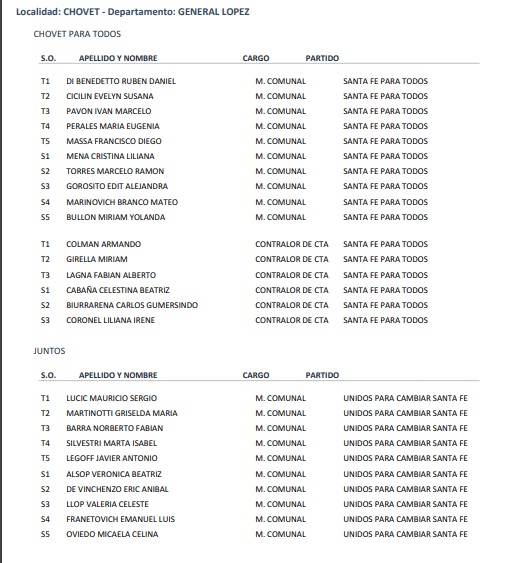 Localidad: CHOVET - Departamento: GENERAL LOPEZ

CHOVET PARA TODOS

| S.O. | APELLIDO Y NOMBRE | CARGO | PARTIDO |
|---|---|---|---|
| T1 | DI BENEDETTO RUBEN DANIEL | M. COMUNAL | SANTA FE PARA TODOS |
| T2 | CICILIN EVELYN SUSANA | M. COMUNAL | SANTA FE PARA TODOS |
| T3 | PAVON IVAN MARCELO | M. COMUNAL | SANTA FE PARA TODOS |
| T4 | PERALES MARIA EUGENIA | M. COMUNAL | SANTA FE PARA TODOS |
| T5 | MASSA FRANCISCO DIEGO | M. COMUNAL | SANTA FE PARA TODOS |
| S1 | MENA CRISTINA LILIANA | M. COMUNAL | SANTA FE PARA TODOS |
| S2 | TORRES MARCELO RAMON | M. COMUNAL | SANTA FE PARA TODOS |
| S3 | GOROSITO EDIT ALEJANDRA | M. COMUNAL | SANTA FE PARA TODOS |
| S4 | MARINOVICH BRANCO MATEO | M. COMUNAL | SANTA FE PARA TODOS |
| S5 | BULLON MIRIAM YOLANDA | M. COMUNAL | SANTA FE PARA TODOS |
| T1 | COLMAN ARMANDO | CONTRALOR DE CTA | SANTA FE PARA TODOS |
| T2 | GIRELLA MIRIAM | CONTRALOR DE CTA | SANTA FE PARA TODOS |
| T3 | LAGNA FABIAN ALBERTO | CONTRALOR DE CTA | SANTA FE PARA TODOS |
| S1 | CABAÑA CELESTINA BEATRIZ | CONTRALOR DE CTA | SANTA FE PARA TODOS |
| S2 | BIURRARENA CARLOS GUMERSINDO | CONTRALOR DE CTA | SANTA FE PARA TODOS |
| S3 | CORONEL LILIANA IRENE | CONTRALOR DE CTA | SANTA FE PARA TODOS |

JUNTOS

| S.O. | APELLIDO Y NOMBRE | CARGO | PARTIDO |
|---|---|---|---|
| T1 | LUCIC MAURICIO SERGIO | M. COMUNAL | UNIDOS PARA CAMBIAR SANTA FE |
| T2 | MARTINOTTI GRISELDA MARIA | M. COMUNAL | UNIDOS PARA CAMBIAR SANTA FE |
| T3 | BARRA NORBERTO FABIAN | M. COMUNAL | UNIDOS PARA CAMBIAR SANTA FE |
| T4 | SILVESTRI MARTA ISABEL | M. COMUNAL | UNIDOS PARA CAMBIAR SANTA FE |
| T5 | LEGOFF JAVIER ANTONIO | M. COMUNAL | UNIDOS PARA CAMBIAR SANTA FE |
| S1 | ALSOP VERONICA BEATRIZ | M. COMUNAL | UNIDOS PARA CAMBIAR SANTA FE |
| S2 | DE VINCHENZO ERIC ANIBAL | M. COMUNAL | UNIDOS PARA CAMBIAR SANTA FE |
| S3 | LLOP VALERIA CELESTE | M. COMUNAL | UNIDOS PARA CAMBIAR SANTA FE |
| S4 | FRANETOVICH EMANUEL LUIS | M. COMUNAL | UNIDOS PARA CAMBIAR SANTA FE |
| S5 | OVIEDO MICAELA CELINA | M. COMUNAL | UNIDOS PARA CAMBIAR SANTA FE |